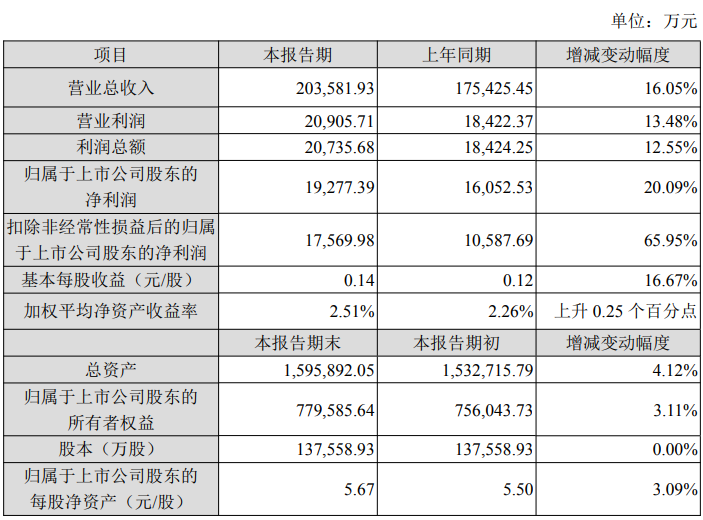 单位：万元

| 项目 | 本报告期 | 上年同期 | 增减变动幅度 |
|---|---|---|---|
| 营业总收入 | 203,581.93 | 175,425.45 | 16.05% |
| 营业利润 | 20,905.71 | 18,422.37 | 13.48% |
| 利润总额 | 20,735.68 | 18,424.25 | 12.55% |
| 归属于上市公司股东的净利润 | 19,277.39 | 16,052.53 | 20.09% |
| 扣除非经常性损益后的归属于上市公司股东的净利润 | 17,569.98 | 10,587.69 | 65.95% |
| 基本每股收益（元/股） | 0.14 | 0.12 | 16.67% |
| 加权平均净资产收益率 | 2.51% | 2.26% | 上升 0.25 个百分点 |
|  | 本报告期末 | 本报告期初 | 增减变动幅度 |
| 总资产 | 1,595,892.05 | 1,532,715.79 | 4.12% |
| 归属于上市公司股东的所有者权益 | 779,585.64 | 756,043.73 | 3.11% |
| 股本（万股） | 137,558.93 | 137,558.93 | 0.00% |
| 归属于上市公司股东的每股净资产（元/股） | 5.67 | 5.50 | 3.09% |